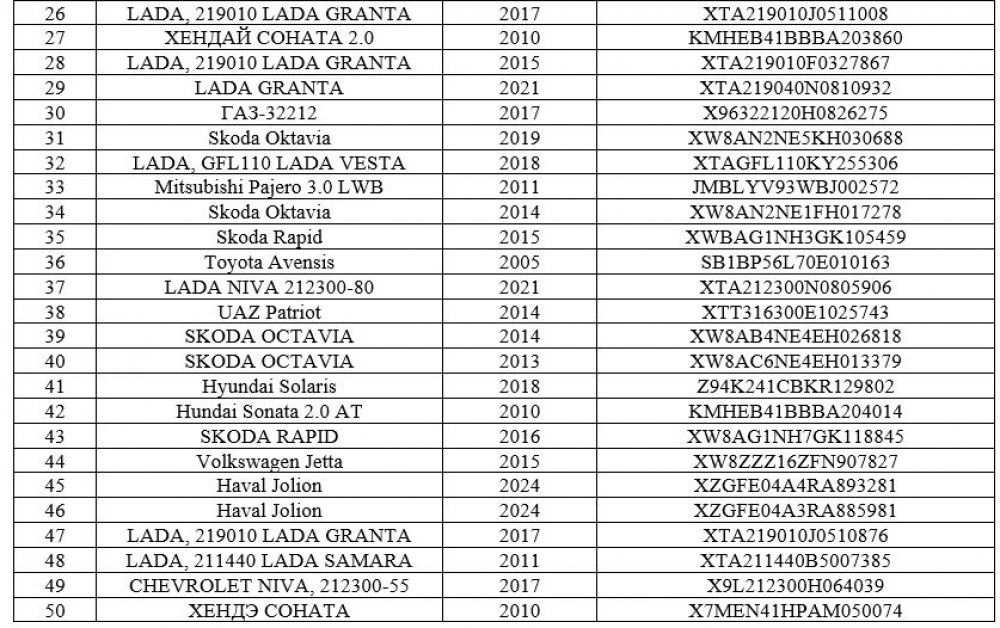 | 26 | LADA, 219010 LADA GRANTA | 2017 | XTA219010J0511008 |
|---|---|---|---|
| 27 | ХЕНДАЙ СОНАТА 2.0 | 2010 | KMHEB41BBBA203860 |
| 28 | LADA, 219010 LADA GRANTA | 2015 | XTA219010F0327867 |
| 29 | LADA GRANTA | 2021 | XTA219040N0810932 |
| 30 | ГАЗ-32212 | 2017 | X96322120H0826275 |
| 31 | Skoda Oktavia | 2019 | XW8AN2NE5KH030688 |
| 32 | LADA, GFL110 LADA VESTA | 2018 | XTAGFL110KY255306 |
| 33 | Mitsubishi Pajero 3.0 LWB | 2011 | JMBLYV93WBJ002572 |
| 34 | Skoda Oktavia | 2014 | XW8AN2NE1FH017278 |
| 35 | Skoda Rapid | 2015 | XWBAG1NH3GK105459 |
| 36 | Toyota Avensis | 2005 | SB1BP56L70E010163 |
| 37 | LADA NIVA 212300-80 | 2021 | XTA212300N0805906 |
| 38 | UAZ Patriot | 2014 | XTT316300E1025743 |
| 39 | SKODA OCTAVIA | 2014 | XW8AB4NE4EH026818 |
| 40 | SKODA OCTAVIA | 2013 | XW8AC6NE4EH013379 |
| 41 | Hyundai Solaris | 2018 | Z94K241CBKR129802 |
| 42 | Hundai Sonata 2.0 AT | 2010 | KMHEB41BBBA204014 |
| 43 | SKODA RAPID | 2016 | XW8AG1NH7GK118845 |
| 44 | Volkswagen Jetta | 2015 | XW8ZZZ16ZFN907827 |
| 45 | Haval Jolion | 2024 | XZGFE04A4RA893281 |
| 46 | Haval Jolion | 2024 | XZGFE04A3RA885981 |
| 47 | LADA, 219010 LADA GRANTA | 2017 | XTA219010J0510876 |
| 48 | LADA, 211440 LADA SAMARA | 2011 | XTA211440B5007385 |
| 49 | CHEVROLET NIVA, 212300-55 | 2017 | X9L212300H064039 |
| 50 | ХЕНДЭ СОНАТА | 2010 | X7MEN41HPAM050074 |